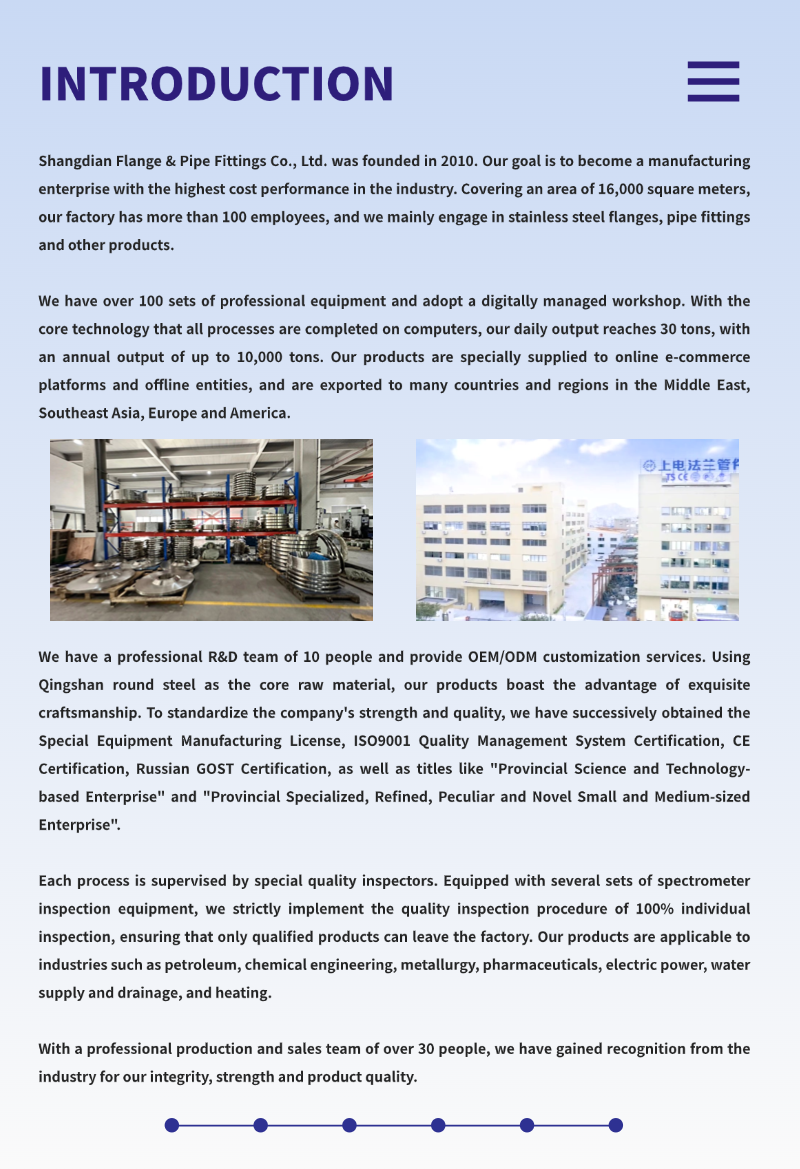 INTRODUCTION

Shangdian Flange & Pipe Fittings Co., Ltd. was founded in 2010. Our goal is to become a manufacturing enterprise with the highest cost performance in the industry. Covering an area of 16,000 square meters, our factory has more than 100 employees, and we mainly engage in stainless steel flanges, pipe fittings and other products.

We have over 100 sets of professional equipment and adopt a digitally managed workshop. With the core technology that all processes are completed on computers, our daily output reaches 30 tons, with an annual output of up to 10,000 tons. Our products are specially supplied to online e-commerce platforms and offline entities, and are exported to many countries and regions in the Middle East, Southeast Asia, Europe and America.

上电法兰管件

We have a professional R&D team of 10 people and provide OEM/ODM customization services. Using Qingshan round steel as the core raw material, our products boast the advantage of exquisite craftsmanship. To standardize the company's strength and quality, we have successively obtained the Special Equipment Manufacturing License, ISO9001 Quality Management System Certification, CE Certification, Russian GOST Certification, as well as titles like "Provincial Science and Technology-based Enterprise" and "Provincial Specialized, Refined, Peculiar and Novel Small and Medium-sized Enterprise".

Each process is supervised by special quality inspectors. Equipped with several sets of spectrometer inspection equipment, we strictly implement the quality inspection procedure of 100% individual inspection, ensuring that only qualified products can leave the factory. Our products are applicable to industries such as petroleum, chemical engineering, metallurgy, pharmaceuticals, electric power, water supply and drainage, and heating.

With a professional production and sales team of over 30 people, we have gained recognition from the industry for our integrity, strength and product quality.